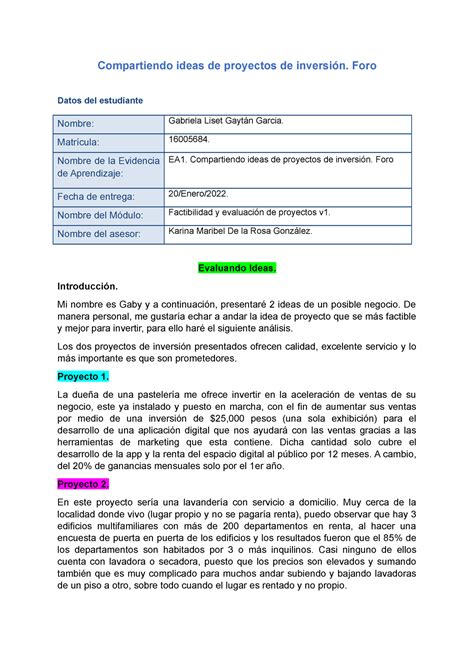 Compartiendo ideas de proyectos de inversión. Foro

Datos del estudiante

| Nombre: | Gabriela Liset Gaytán Garcia. |
|---|---|
| Matrícula: | 16005684. |
| Nombre de la Evidencia de Aprendizaje: | EA1. Compartiendo ideas de proyectos de inversión. Foro |
| Fecha de entrega: | 20/Enero/2022. |
| Nombre del Módulo: | Factibilidad y evaluación de proyectos v1. |
| Nombre del asesor: | Karina Maribel De la Rosa González. |

Evaluando Ideas.

Introducción.

Mi nombre es Gaby y a continuación, presentaré 2 ideas de un posible negocio. De manera personal, me gustaría echar a andar la idea de proyecto que se más factible y mejor para invertir, para ello haré el siguiente análisis.

Los dos proyectos de inversión presentados ofrecen calidad, excelente servicio y lo más importante es que son prometedores.

Proyecto 1.

La dueña de una pastelería me ofrece invertir en la aceleración de ventas de su negocio, este ya instalado y puesto en marcha, con el fin de aumentar sus ventas por medio de una inversión de $25,000 pesos (una sola exhibición) para el desarrollo de una aplicación digital que nos ayudará con las ventas gracias a las herramientas de marketing que esta contiene. Dicha cantidad solo cubre el desarrollo de la app y la renta del espacio digital al público por 12 meses. A cambio, del 20% de ganancias mensuales solo por el 1er año.

Proyecto 2.

En este proyecto sería una lavandería con servicio a domicilio. Muy cerca de la localidad donde vivo (lugar propio y no se pagaría renta), puedo observar que hay 3 edificios multifamiliares con más de 200 departamentos en renta, al hacer una encuesta de puerta en puerta de los edificios y los resultados fueron que el 85% de los departamentos son habitados por 3 o más inquilinos. Casi ninguno de ellos cuenta con lavadora o secadora, puesto que los precios son elevados y sumando también que es muy complicado para muchos andar subiendo y bajando lavadoras de un piso a otro, sobre todo cuando el lugar es rentado y no propio.